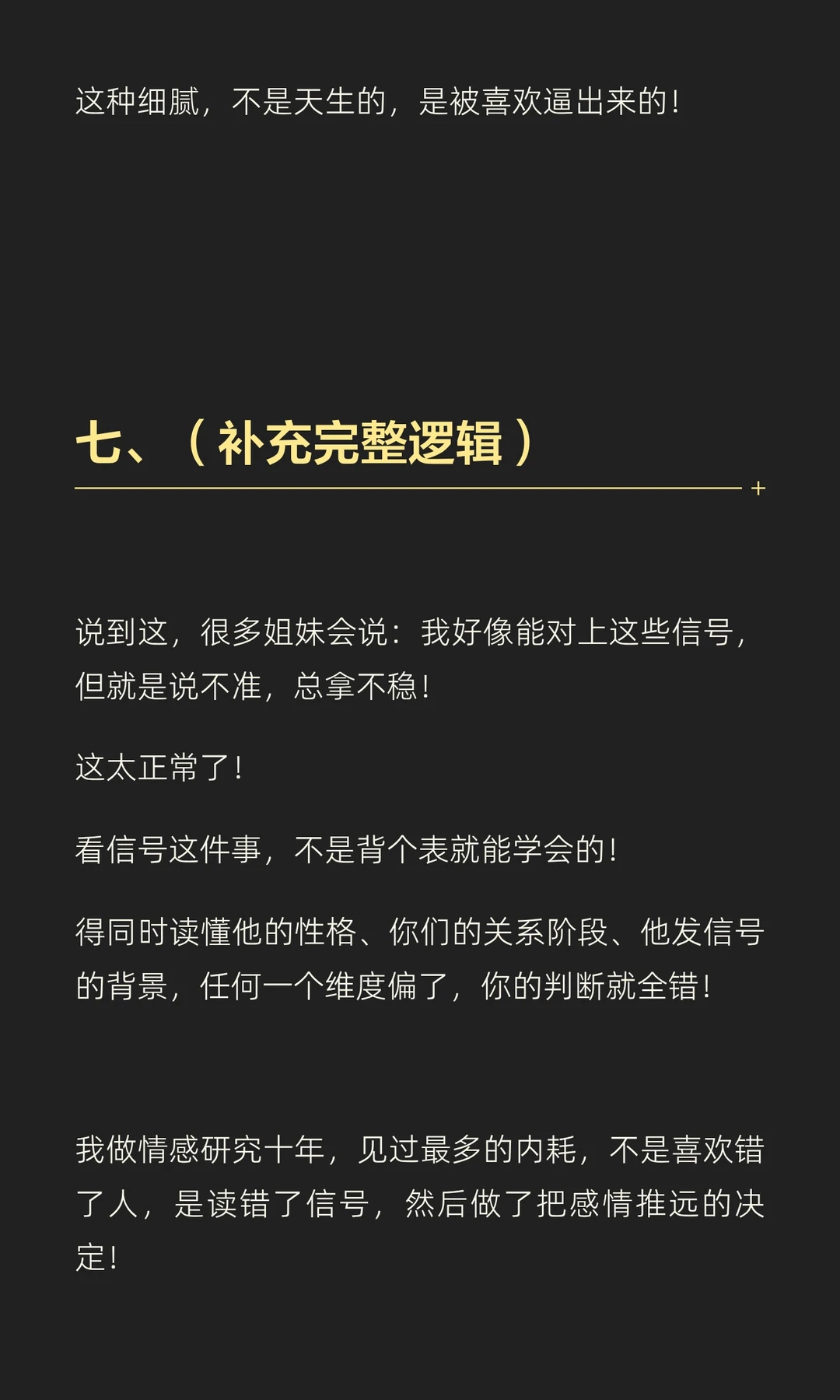 这种细腻，不是天生的，是被喜欢逼出来的！

七、（补充完整逻辑）

说到这，很多姐妹会说：我好像能对上这些信号，但就是说不准，总拿不稳！

这太正常了！

看信号这件事，不是背个表就能学会的！

得同时读懂他的性格、你们的关系阶段、他发信号的背景，任何一个维度偏了，你的判断就全错！

我做情感研究十年，见过最多的内耗，不是喜欢错了人，是读错了信号，然后做了把感情推远的决定！